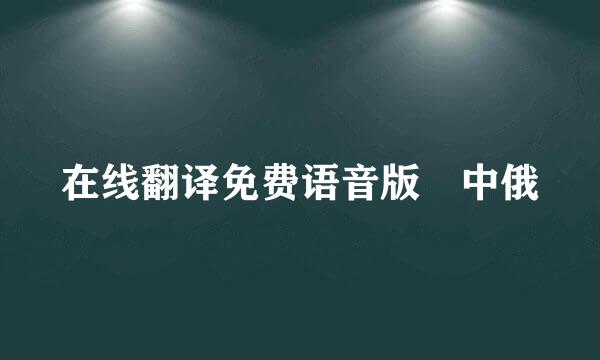 在线翻译免费语音版　中俄